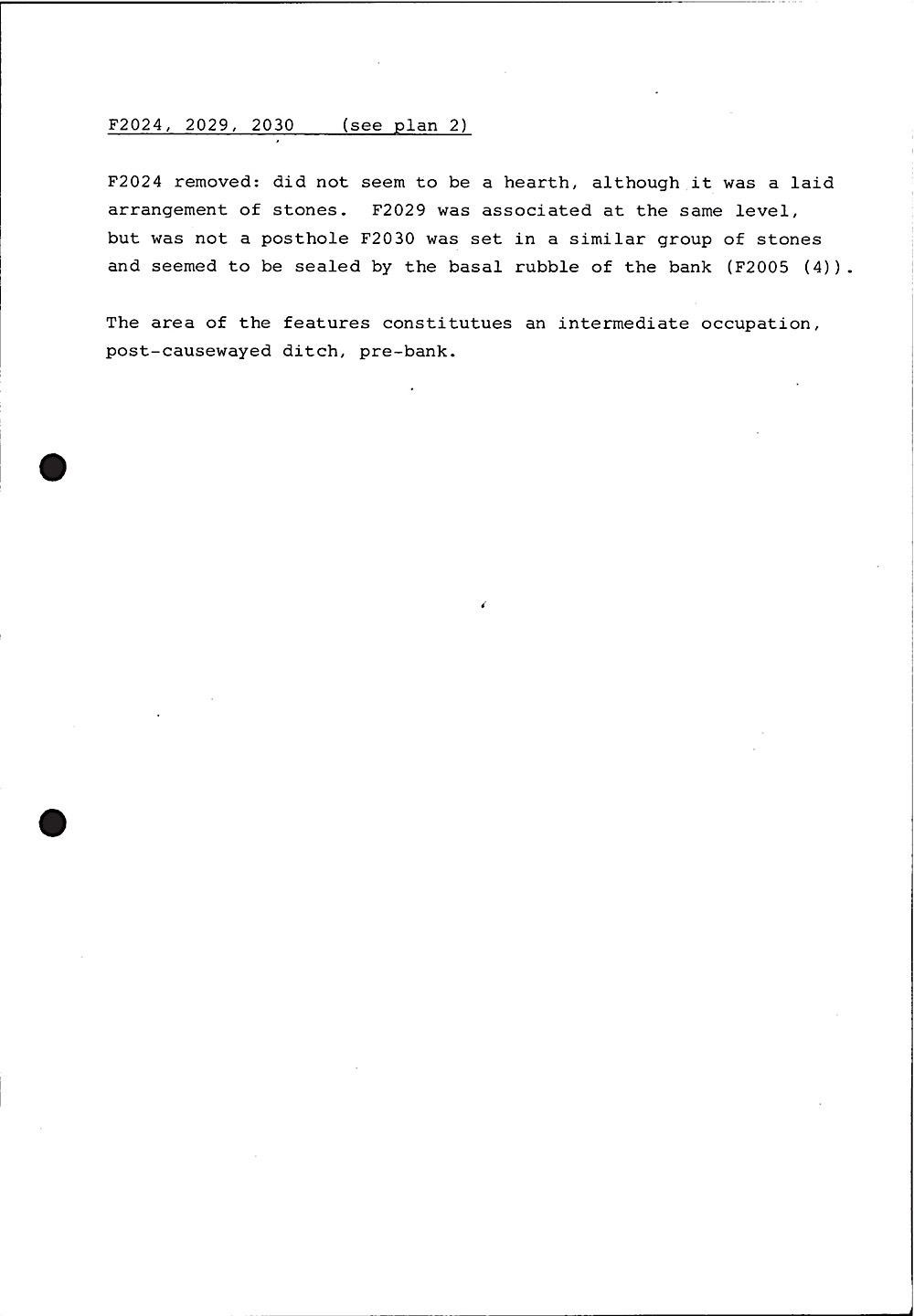 F2024, 2029, 2030 (see plan 2)

F2024 removed: did not seem to be a hearth, although it was a laid arrangement of stones. F2029 was associated at the same level, but was not a posthole F2030 was set in a similar group of stones and seemed to be sealed by the basal rubble of the bank (F2005 (4)).

The area of the features constitutues an intermediate occupation, post-causewayed ditch, pre-bank.